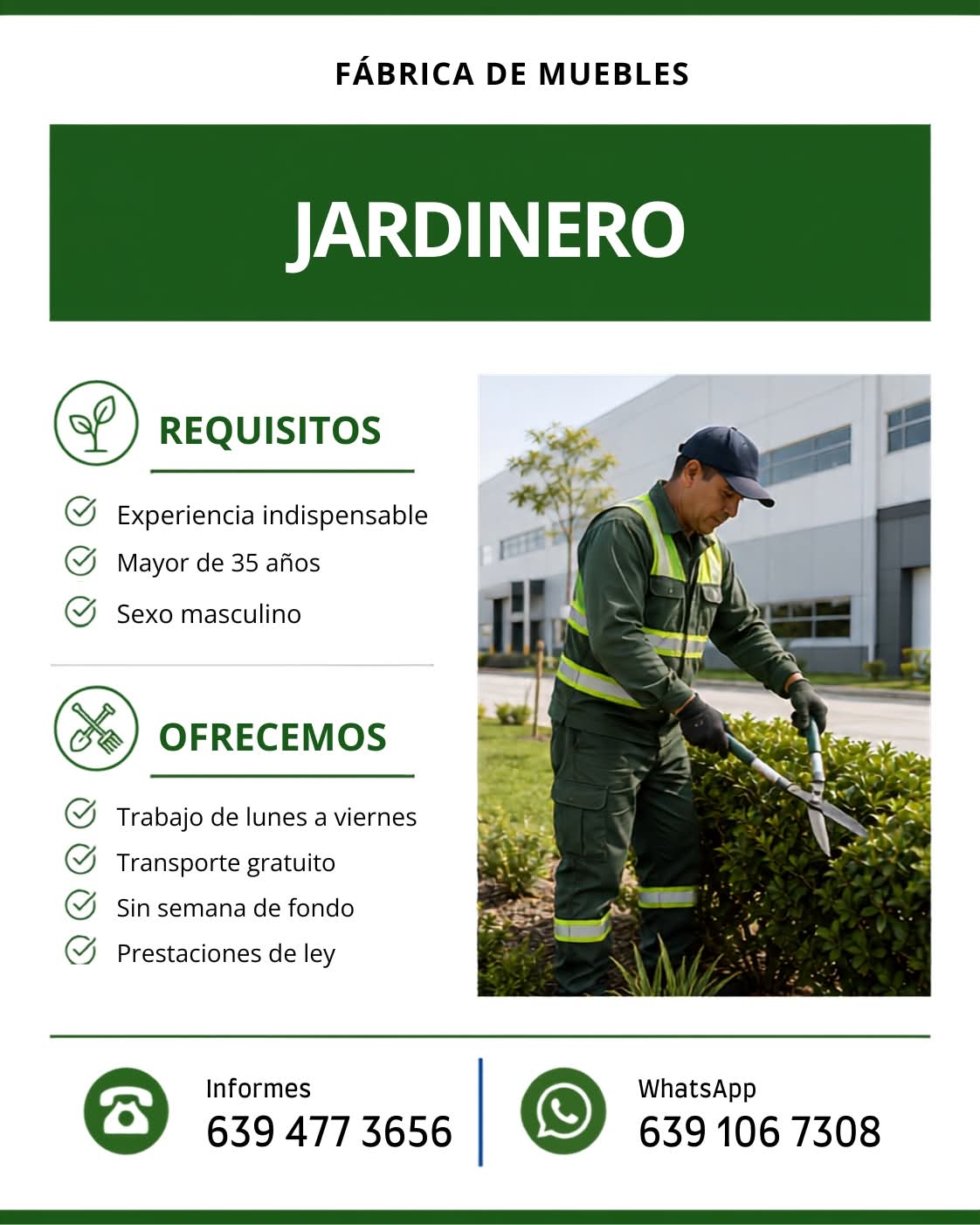 FÁBRICA DE MUEBLES

JARDINERO

REQUISITOS

Experiencia indispensable
Mayor de 35 años
Sexo masculino

OFRECEMOS

Trabajo de lunes a viernes
Transporte gratuito
Sin semana de fondo
Prestaciones de ley

Informes
639 477 3656

WhatsApp
639 106 7308